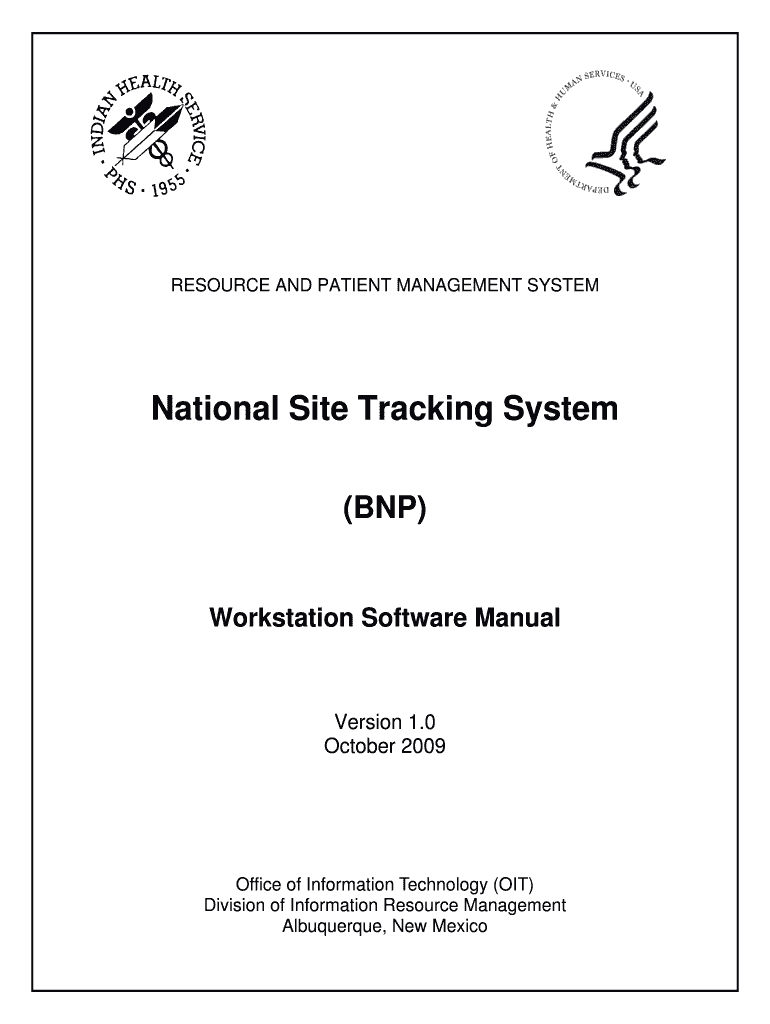 INDIAN HEALTH SERVICE · PHS · 1955 ·

DEPARTMENT OF HEALTH & HUMAN SERVICES · USA

RESOURCE AND PATIENT MANAGEMENT SYSTEM

National Site Tracking System

(BNP)

Workstation Software Manual

Version 1.0
October 2009

Office of Information Technology (OIT)
Division of Information Resource Management
Albuquerque, New Mexico